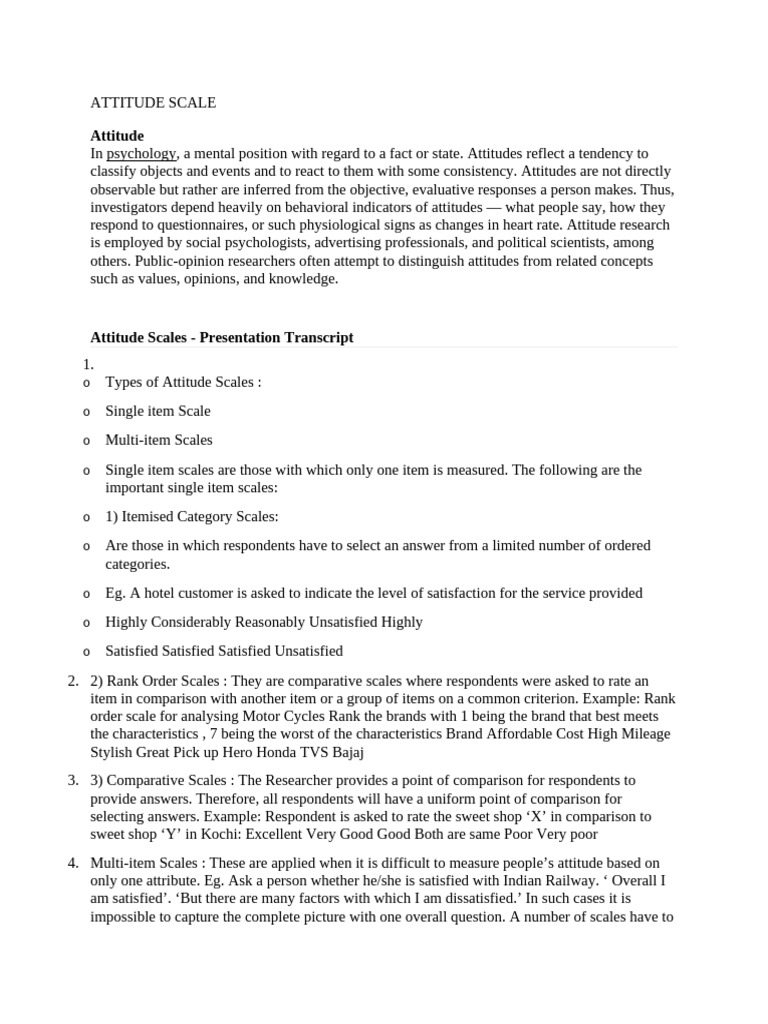 ATTITUDE SCALE

Attitude

In psychology, a mental position with regard to a fact or state. Attitudes reflect a tendency to classify objects and events and to react to them with some consistency. Attitudes are not directly observable but rather are inferred from the objective, evaluative responses a person makes. Thus, investigators depend heavily on behavioral indicators of attitudes — what people say, how they respond to questionnaires, or such physiological signs as changes in heart rate. Attitude research is employed by social psychologists, advertising professionals, and political scientists, among others. Public-opinion researchers often attempt to distinguish attitudes from related concepts such as values, opinions, and knowledge.

Attitude Scales - Presentation Transcript

1.
o Types of Attitude Scales :
o Single item Scale
o Multi-item Scales
o Single item scales are those with which only one item is measured. The following are the important single item scales:
o 1) Itemised Category Scales:
o Are those in which respondents have to select an answer from a limited number of ordered categories.
o Eg. A hotel customer is asked to indicate the level of satisfaction for the service provided
o Highly Considerably Reasonably Unsatisfied Highly
o Satisfied Satisfied Satisfied Unsatisfied

2. 2) Rank Order Scales : They are comparative scales where respondents were asked to rate an item in comparison with another item or a group of items on a common criterion. Example: Rank order scale for analysing Motor Cycles Rank the brands with 1 being the brand that best meets the characteristics , 7 being the worst of the characteristics Brand Affordable Cost High Mileage Stylish Great Pick up Hero Honda TVS Bajaj

3. 3) Comparative Scales : The Researcher provides a point of comparison for respondents to provide answers. Therefore, all respondents will have a uniform point of comparison for selecting answers. Example: Respondent is asked to rate the sweet shop 'X' in comparison to sweet shop 'Y' in Kochi: Excellent Very Good Good Both are same Poor Very poor

4. Multi-item Scales : These are applied when it is difficult to measure people's attitude based on only one attribute. Eg. Ask a person whether he/she is satisfied with Indian Railway. ' Overall I am satisfied'. 'But there are many factors with which I am dissatisfied.' In such cases it is impossible to capture the complete picture with one overall question. A number of scales have to